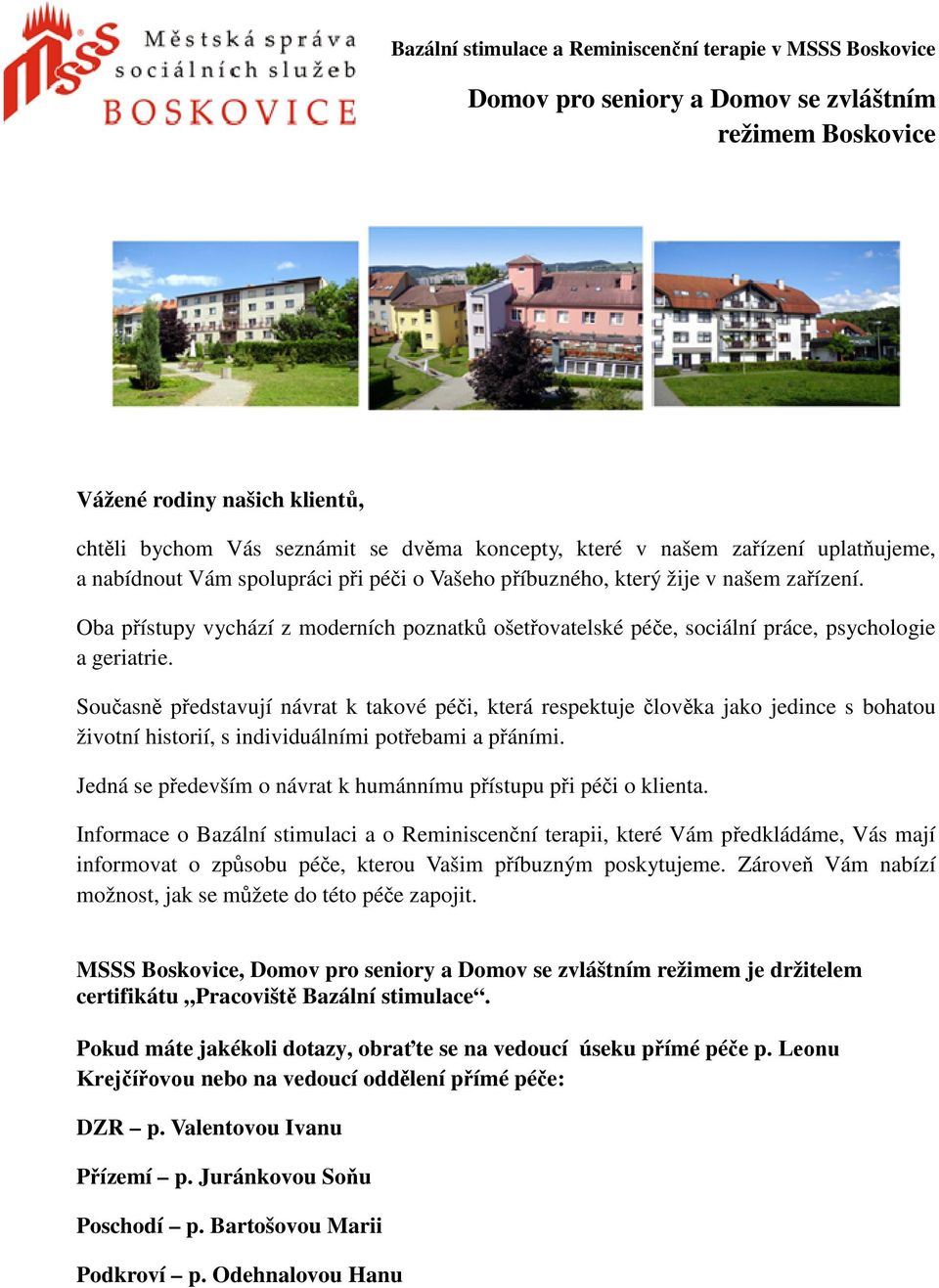 MSSS Městská správa sociálních služeb BOSKOVICE

Bazální stimulace a Reminiscenční terapie v MSSS Boskovice

Domov pro seniory a Domov se zvláštním režimem Boskovice

Vážené rodiny našich klientů,

chtěli bychom Vás seznámit se dvěma koncepty, které v našem zařízení uplatňujeme, a nabídnout Vám spolupráci při péči o Vašeho příbuzného, který žije v našem zařízení.

Oba přístupy vychází z moderních poznatků ošetřovatelské péče, sociální práce, psychologie a geriatrie.

Současně představují návrat k takové péči, která respektuje člověka jako jedince s bohatou životní historií, s individuálními potřebami a přáními.

Jedná se především o návrat k humánnímu přístupu při péči o klienta.

Informace o Bazální stimulaci a o Reminiscenční terapii, které Vám předkládáme, Vás mají informovat o způsobu péče, kterou Vašim příbuzným poskytujeme. Zároveň Vám nabízí možnost, jak se můžete do této péče zapojit.

MSSS Boskovice, Domov pro seniory a Domov se zvláštním režimem je držitelem certifikátu „Pracoviště Bazální stimulace“.

Pokud máte jakékoli dotazy, obraťte se na vedoucí úseku přímé péče p. Leonu Krejčířovou nebo na vedoucí oddělení přímé péče:

DZR – p. Valentovou Ivanu

Přízemí – p. Juránkovou Soňu

Poschodí – p. Bartošovou Marii

Podkroví – p. Odehnalovou Hanu